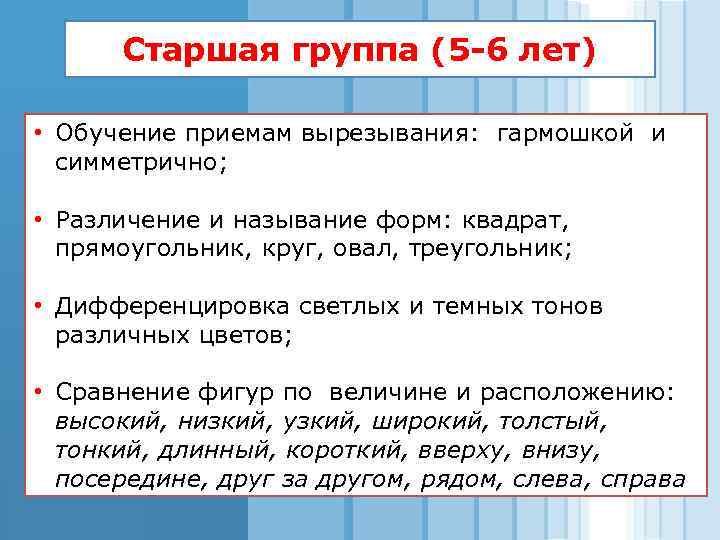 Старшая группа (5-6 лет)

• Обучение приемам вырезывания: гармошкой и симметрично;

• Различение и называние форм: квадрат, прямоугольник, круг, овал, треугольник;

• Дифференцировка светлых и темных тонов различных цветов;

• Сравнение фигур по величине и расположению: высокий, низкий, узкий, широкий, толстый, тонкий, длинный, короткий, вверху, внизу, посередине, друг за другом, рядом, слева, справа